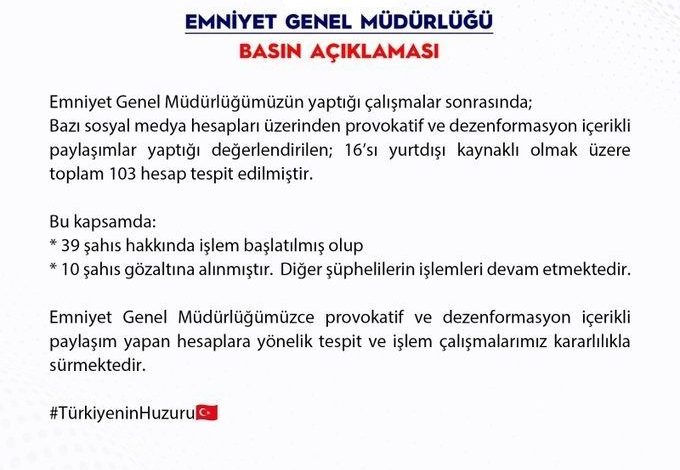 EMNİYET GENEL MÜDÜRLÜĞÜ
BASIN AÇIKLAMASI

Emniyet Genel Müdürlüğümüzün yaptığı çalışmalar sonrasında;
Bazı sosyal medya hesapları üzerinden provokatif ve dezenformasyon içerikli paylaşımlar yaptığı değerlendirilen; 16'sı yurtdışı kaynaklı olmak üzere toplam 103 hesap tespit edilmiştir.

Bu kapsamda:
* 39 şahıs hakkında işlem başlatılmış olup
* 10 şahıs gözaltına alınmıştır. Diğer şüphelilerin işlemleri devam etmektedir.

Emniyet Genel Müdürlüğümüzce provokatif ve dezenformasyon içerikli paylaşım yapan hesaplara yönelik tespit ve işlem çalışmalarımız kararlılıkla sürmektedir.

#TürkiyeninHuzuru🇹🇷